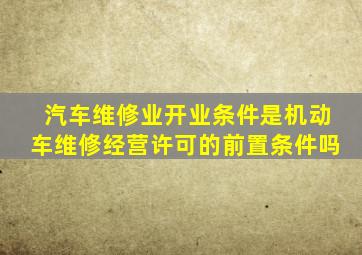 汽车维修业开业条件是机动车维修经营许可的前置条件吗